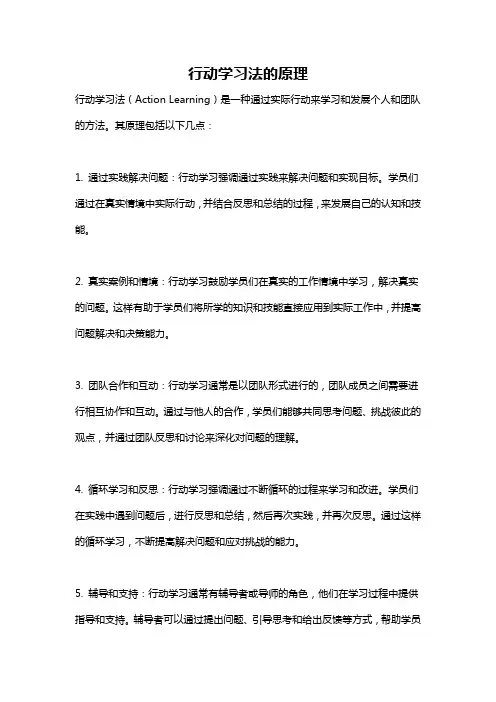 行动学习法的原理

行动学习法（Action Learning）是一种通过实际行动来学习和发展个人和团队的方法。其原理包括以下几点：

1. 通过实践解决问题：行动学习强调通过实践来解决问题和实现目标。学员们通过在真实情境中实际行动，并结合反思和总结的过程，来发展自己的认知和技能。

2. 真实案例和情境：行动学习鼓励学员们在真实的工作情境中学习，解决真实的问题。这样有助于学员们将所学的知识和技能直接应用到实际工作中，并提高问题解决和决策能力。

3. 团队合作和互动：行动学习通常是以团队形式进行的，团队成员之间需要进行相互协作和互动。通过与他人的合作，学员们能够共同思考问题、挑战彼此的观点，并通过团队反思和讨论来深化对问题的理解。

4. 循环学习和反思：行动学习强调通过不断循环的过程来学习和改进。学员们在实践中遇到问题后，进行反思和总结，然后再次实践，并再次反思。通过这样的循环学习，不断提高解决问题和应对挑战的能力。

5. 辅导和支持：行动学习通常有辅导者或导师的角色，他们在学习过程中提供指导和支持。辅导者可以通过提出问题、引导思考和给出反馈等方式，帮助学员